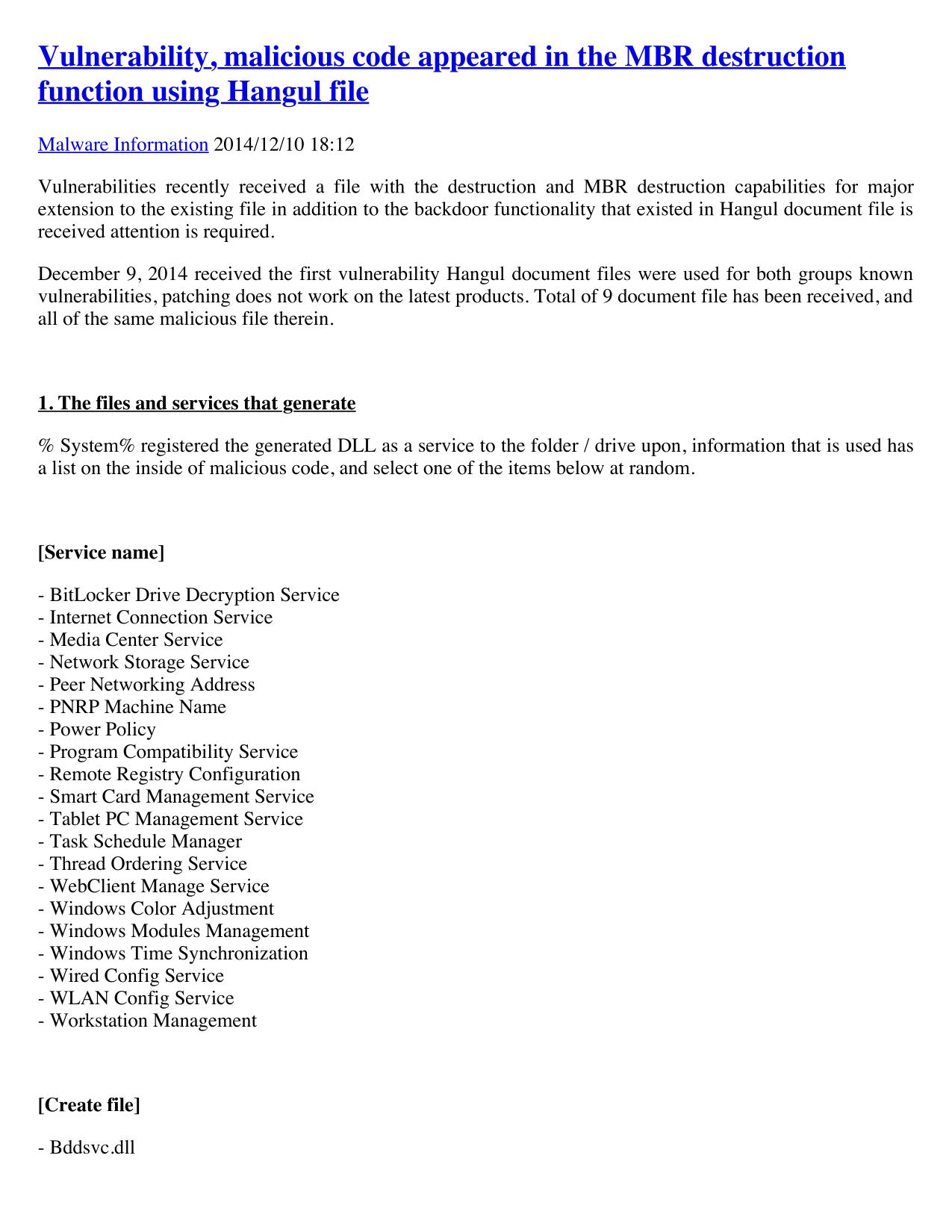 Vulnerability, malicious code appeared in the MBR destruction function using Hangul file

Malware Information 2014/12/10 18:12

Vulnerabilities recently received a file with the destruction and MBR destruction capabilities for major extension to the existing file in addition to the backdoor functionality that existed in Hangul document file is received attention is required.

December 9, 2014 received the first vulnerability Hangul document files were used for both groups known vulnerabilities, patching does not work on the latest products. Total of 9 document file has been received, and all of the same malicious file therein.

1. The files and services that generate

% System% registered the generated DLL as a service to the folder / drive upon, information that is used has a list on the inside of malicious code, and select one of the items below at random.

[Service name]

- BitLocker Drive Decryption Service
- Internet Connection Service
- Media Center Service
- Network Storage Service
- Peer Networking Address
- PNRP Machine Name
- Power Policy
- Program Compatibility Service
- Remote Registry Configuration
- Smart Card Management Service
- Tablet PC Management Service
- Task Schedule Manager
- Thread Ordering Service
- WebClient Manage Service
- Windows Color Adjustment
- Windows Modules Management
- Windows Time Synchronization
- Wired Config Service
- WLAN Config Service
- Workstation Management

[Create file]

- Bddsvc.dll